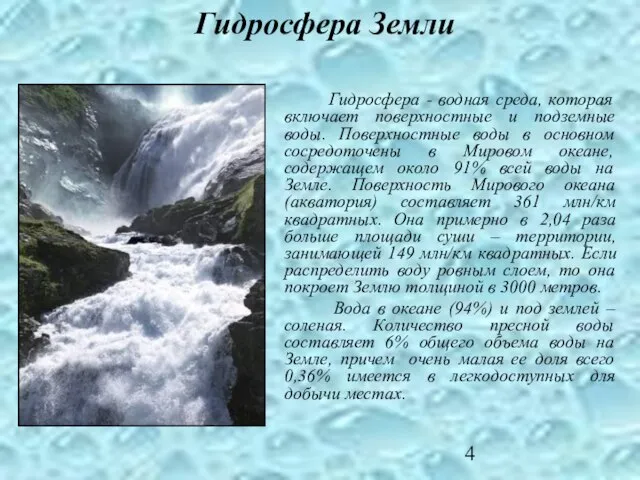 Гидросфера Земли

Гидросфера - водная среда, которая включает поверхностные и подземные воды. Поверхностные воды в основном сосредоточены в Мировом океане, содержащем около 91% всей воды на Земле. Поверхность Мирового океана (акватория) составляет 361 млн/км квадратных. Она примерно в 2,04 раза больше площади суши – территории, занимающей 149 млн/км квадратных. Если распределить воду ровным слоем, то она покроет Землю толщиной в 3000 метров.

Вода в океане (94%) и под землей – соленая. Количество пресной воды составляет 6% общего объема воды на Земле, причем очень малая ее доля всего 0,36% имеется в легкодоступных для добычи местах.

4